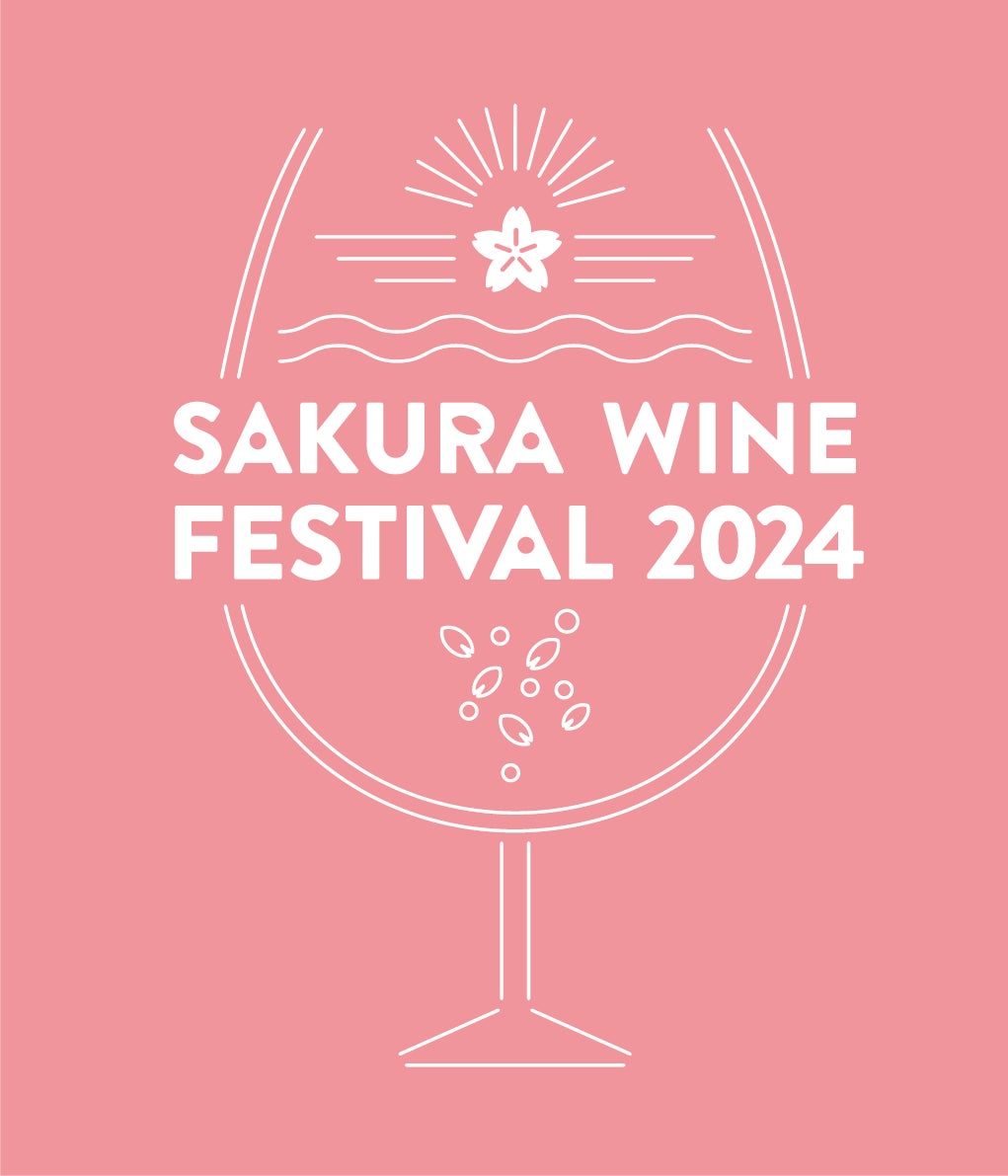 SAKURA WINE FESTIVAL 2024